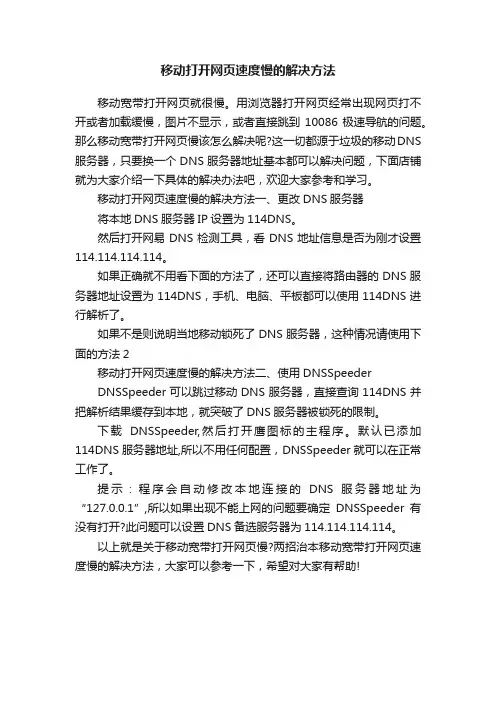 移动打开网页速度慢的解决方法

移动宽带打开网页就很慢。用浏览器打开网页经常出现网页打不开或者加载缓慢，图片不显示，或者直接跳到 10086 极速导航的问题。那么移动宽带打开网页慢该怎么解决呢?这一切都源于垃圾的移动DNS服务器，只要换一个 DNS 服务器地址基本都可以解决问题，下面店铺就为大家介绍一下具体的解决办法吧，欢迎大家参考和学习。

移动打开网页速度慢的解决方法一、更改 DNS 服务器

将本地 DNS 服务器 IP 设置为 114DNS。

然后打开网易 DNS 检测工具，看 DNS 地址信息是否为刚才设置114.114.114.114。

如果正确就不用看下面的方法了，还可以直接将路由器的 DNS 服务器地址设置为 114DNS，手机、电脑、平板都可以使用 114DNS 进行解析了。

如果不是则说明当地移动锁死了 DNS 服务器，这种情况请使用下面的方法 2

移动打开网页速度慢的解决方法二、使用 DNSSpeeder

DNSSpeeder 可以跳过移动 DNS 服务器，直接查询 114DNS 并把解析结果缓存到本地，就突破了 DNS 服务器被锁死的限制。

下载 DNSSpeeder,然后打开鹰图标的主程序。默认已添加114DNS 服务器地址,所以不用任何配置，DNSSpeeder 就可以在正常工作了。

提示：程序会自动修改本地连接的 DNS 服务器地址为“127.0.0.1”,所以如果出现不能上网的问题要确定 DNSSpeeder 有没有打开?此问题可以设置 DNS 备选服务器为 114.114.114.114。

以上就是关于移动宽带打开网页慢?两招治本移动宽带打开网页速度慢的解决方法，大家可以参考一下，希望对大家有帮助!